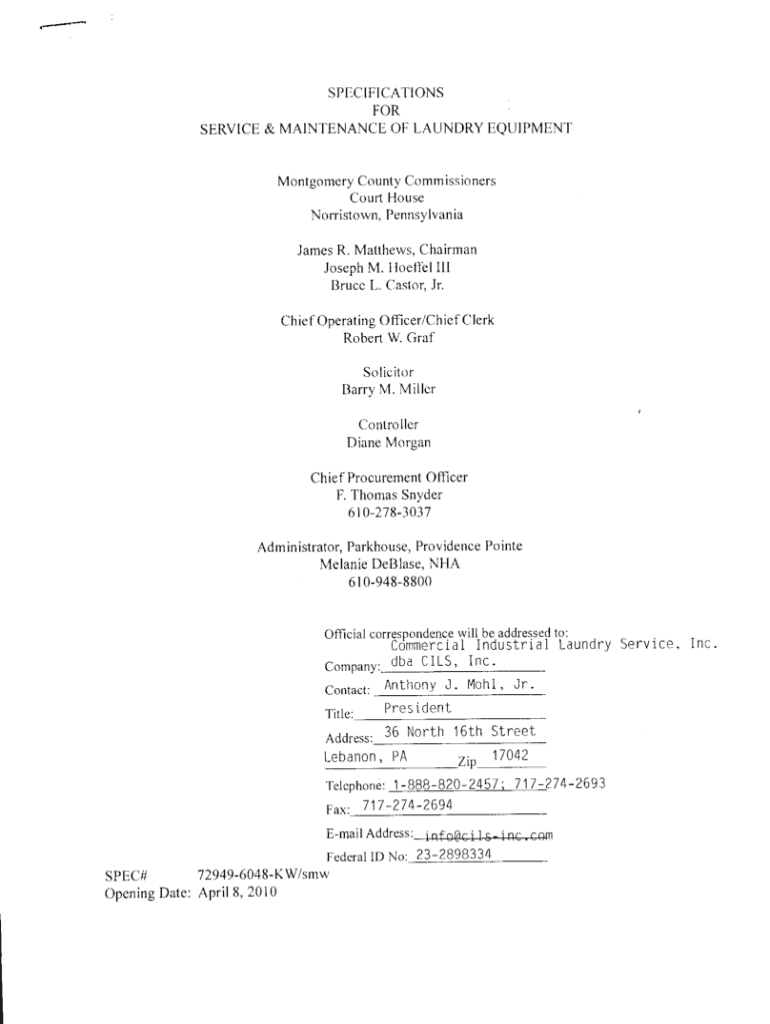 SPECIFICATIONS
FOR
SERVICE & MAINTENANCE OF LAUNDRY EQUIPMENT

Montgomery County Commissioners
Court House
Norristown, Pennsylvania

James R. Matthews, Chairman
Joseph M. Hoeffel III
Bruce L. Castor, Jr.

Chief Operating Officer/Chief Clerk
Robert W. Graf

Solicitor
Barry M. Miller

Controller
Diane Morgan

Chief Procurement Officer
F. Thomas Snyder
610-278-3037

Administrator, Parkhouse, Providence Pointe
Melanie DeBlase, NHA
610-948-8800

Official correspondence will be addressed to:
Commercial Industrial Laundry Service, Inc.
Company: dba CILS, Inc.
Contact: Anthony J. Mohl, Jr.
Title: President
Address: 36 North 16th Street
Lebanon, PA Zip 17042
Telephone: 1-888-820-2457; 717-274-2693
Fax: 717-274-2694
E-mail Address: info@cils-inc.com
Federal ID No: 23-2898334

SPEC# 72949-6048-KW/smw
Opening Date: April 8, 2010